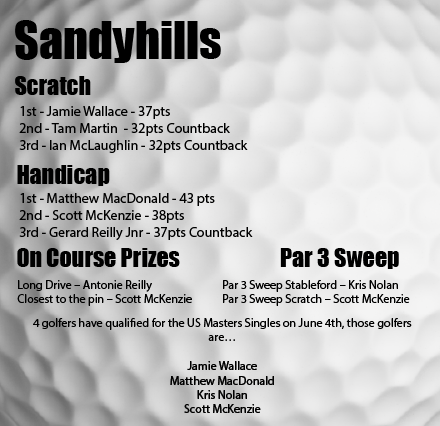 Sandyhills

Scratch

1st - Jamie Wallace - 37pts
2nd - Tam Martin - 32pts Countback
3rd - Ian McLaughlin - 32pts Countback

Handicap

1st - Matthew MacDonald - 43 pts
2nd - Scott McKenzie - 38pts
3rd - Gerard Reilly Jnr - 37pts Countback

On Course Prizes

Long Drive – Antonie Reilly
Closest to the pin – Scott McKenzie

Par 3 Sweep

Par 3 Sweep Stableford – Kris Nolan
Par 3 Sweep Scratch – Scott McKenzie

4 golfers have qualified for the US Masters Singles on June 4th, those golfers are…

Jamie Wallace
Matthew MacDonald
Kris Nolan
Scott McKenzie